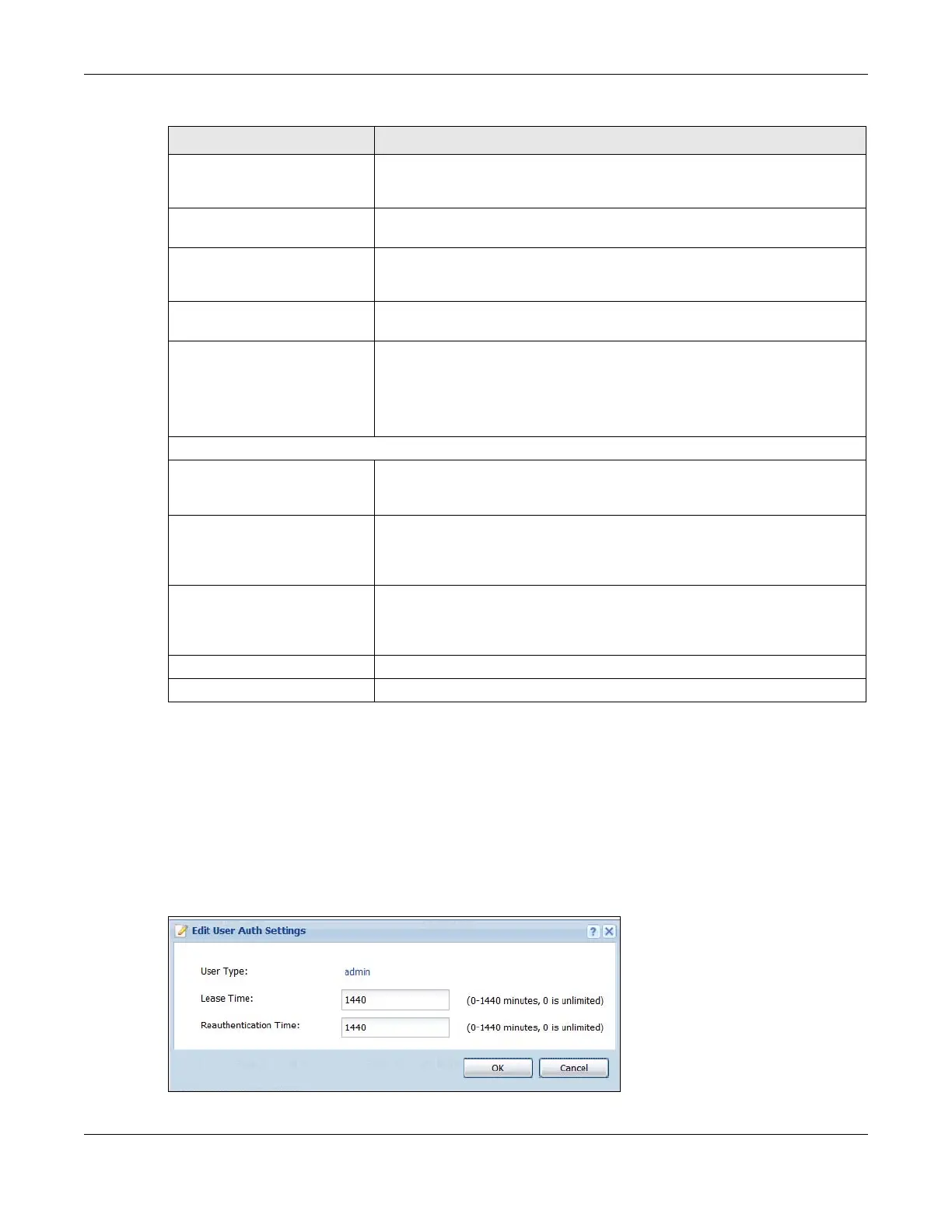 Edit User Auth Settings

User Type: admin

Lease Time: 1440 (0-1440 minutes, 0 is unlimited)

Reauthentication Time: 1440 (0-1440 minutes, 0 is unlimited)

OK Cancel